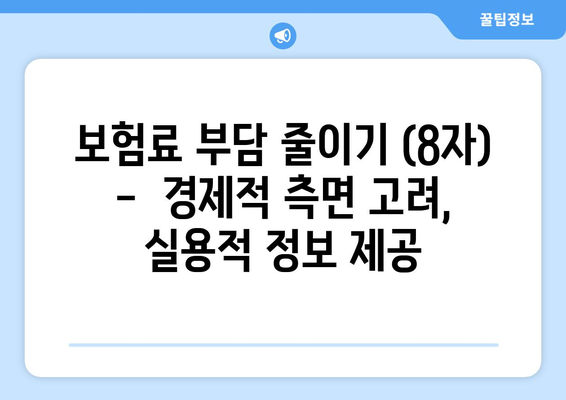 꿀팁정보

보험료 부담 줄이기 (8자) - 경제적 측면 고려, 실용적 정보 제공